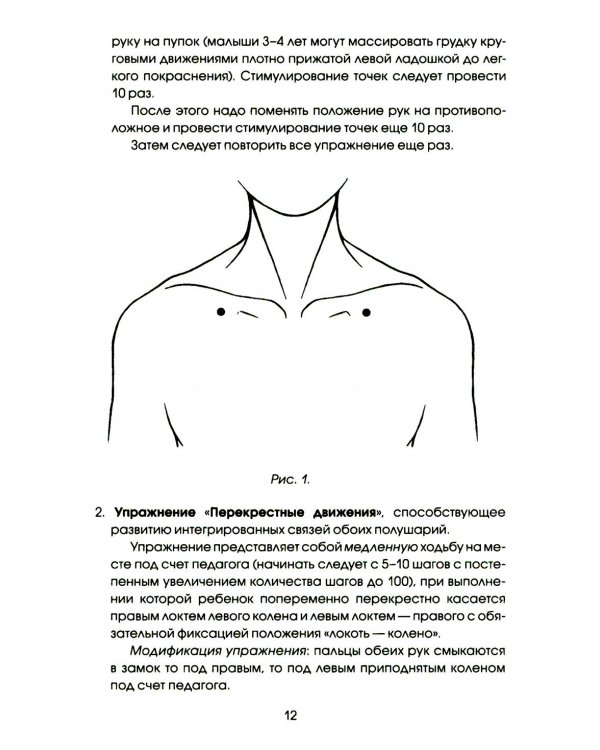 руку на пупок (малыши 3–4 лет могут массировать грудку круговыми движениями плотно прижатой левой ладошкой до легкого покраснения). Стимулирование точек следует провести 10 раз.

После этого надо поменять положение рук на противоположное и провести стимулирование точек еще 10 раз.

Затем следует повторить все упражнение еще раз.

Рис. 1.

2. Упражнение «Перекрестные движения», способствующее развитию интегрированных связей обоих полушарий.

Упражнение представляет собой медленную ходьбу на месте под счет педагога (начинать следует с 5–10 шагов с постепенным увеличением количества шагов до 100), при выполнении которой ребенок попеременно перекрестно касается правым локтем левого колена и левым локтем — правого с обязательной фиксацией положения «локоть — колено».

Модификация упражнения: пальцы обеих рук смыкаются в замок то под правым, то под левым приподнятым коленом под счет педагога.

12